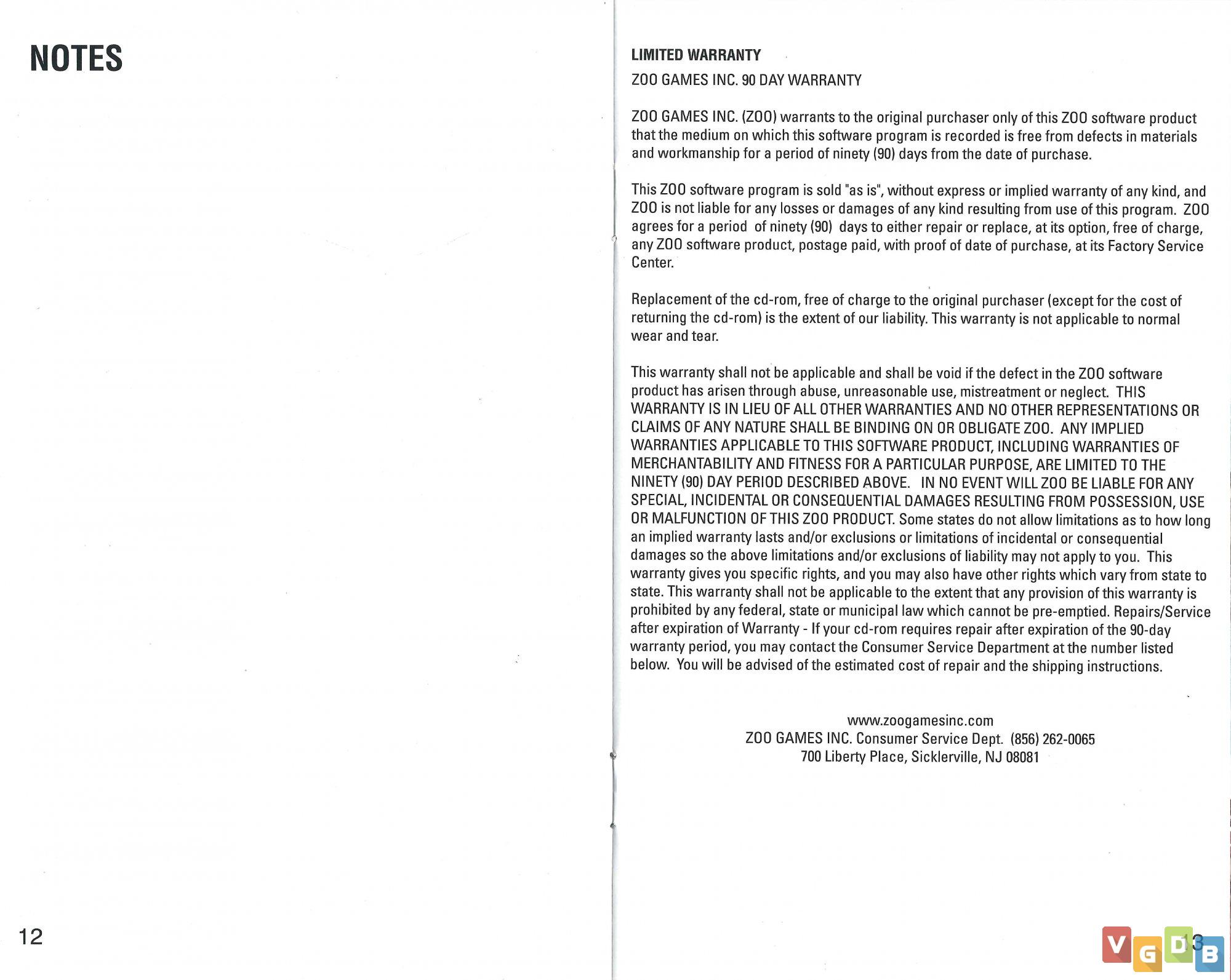 NOTES

12

LIMITED WARRANTY

ZOO GAMES INC. 90 DAY WARRANTY

ZOO GAMES INC. (ZOO) warrants to the original purchaser only of this ZOO software product that the medium on which this software program is recorded is free from defects in materials and workmanship for a period of ninety (90) days from the date of purchase.

This ZOO software program is sold "as is", without express or implied warranty of any kind, and ZOO is not liable for any losses or damages of any kind resulting from use of this program. ZOO agrees for a period of ninety (90) days to either repair or replace, at its option, free of charge, any ZOO software product, postage paid, with proof of date of purchase, at its Factory Service Center.

Replacement of the cd-rom, free of charge to the original purchaser (except for the cost of returning the cd-rom) is the extent of our liability. This warranty is not applicable to normal wear and tear.

This warranty shall not be applicable and shall be void if the defect in the ZOO software product has arisen through abuse, unreasonable use, mistreatment or neglect. THIS WARRANTY IS IN LIEU OF ALL OTHER WARRANTIES AND NO OTHER REPRESENTATIONS OR CLAIMS OF ANY NATURE SHALL BE BINDING ON OR OBLIGATE ZOO. ANY IMPLIED WARRANTIES APPLICABLE TO THIS SOFTWARE PRODUCT, INCLUDING WARRANTIES OF MERCHANTABILITY AND FITNESS FOR A PARTICULAR PURPOSE, ARE LIMITED TO THE NINETY (90) DAY PERIOD DESCRIBED ABOVE. IN NO EVENT WILL ZOO BE LIABLE FOR ANY SPECIAL, INCIDENTAL OR CONSEQUENTIAL DAMAGES RESULTING FROM POSSESSION, USE OR MALFUNCTION OF THIS ZOO PRODUCT. Some states do not allow limitations as to how long an implied warranty lasts and/or exclusions or limitations of incidental or consequential damages so the above limitations and/or exclusions of liability may not apply to you. This warranty gives you specific rights, and you may also have other rights which vary from state to state. This warranty shall not be applicable to the extent that any provision of this warranty is prohibited by any federal, state or municipal law which cannot be pre-emptied. Repairs/Service after expiration of Warranty - If your cd-rom requires repair after expiration of the 90-day warranty period, you may contact the Consumer Service Department at the number listed below. You will be advised of the estimated cost of repair and the shipping instructions.

www.zoogamesinc.com
ZOO GAMES INC. Consumer Service Dept. (856) 262-0065
700 Liberty Place, Sicklerville, NJ 08081

13

VGDB